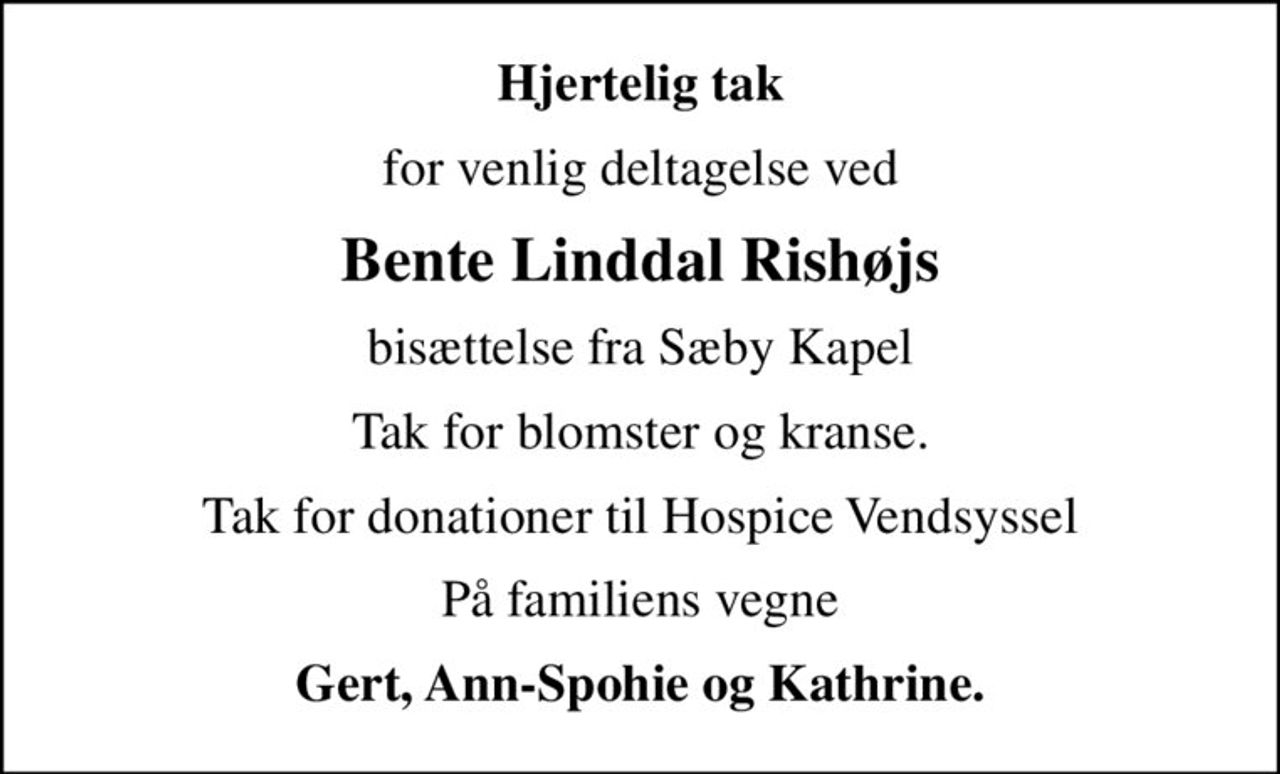 Hjertelig tak

for venlig deltagelse ved

Bente Linddal Rishøjs

bisættelse fra Sæby Kapel

Tak for blomster og kranse.

Tak for donationer til Hospice Vendsyssel

På familiens vegne

Gert, Ann-Spohie og Kathrine.